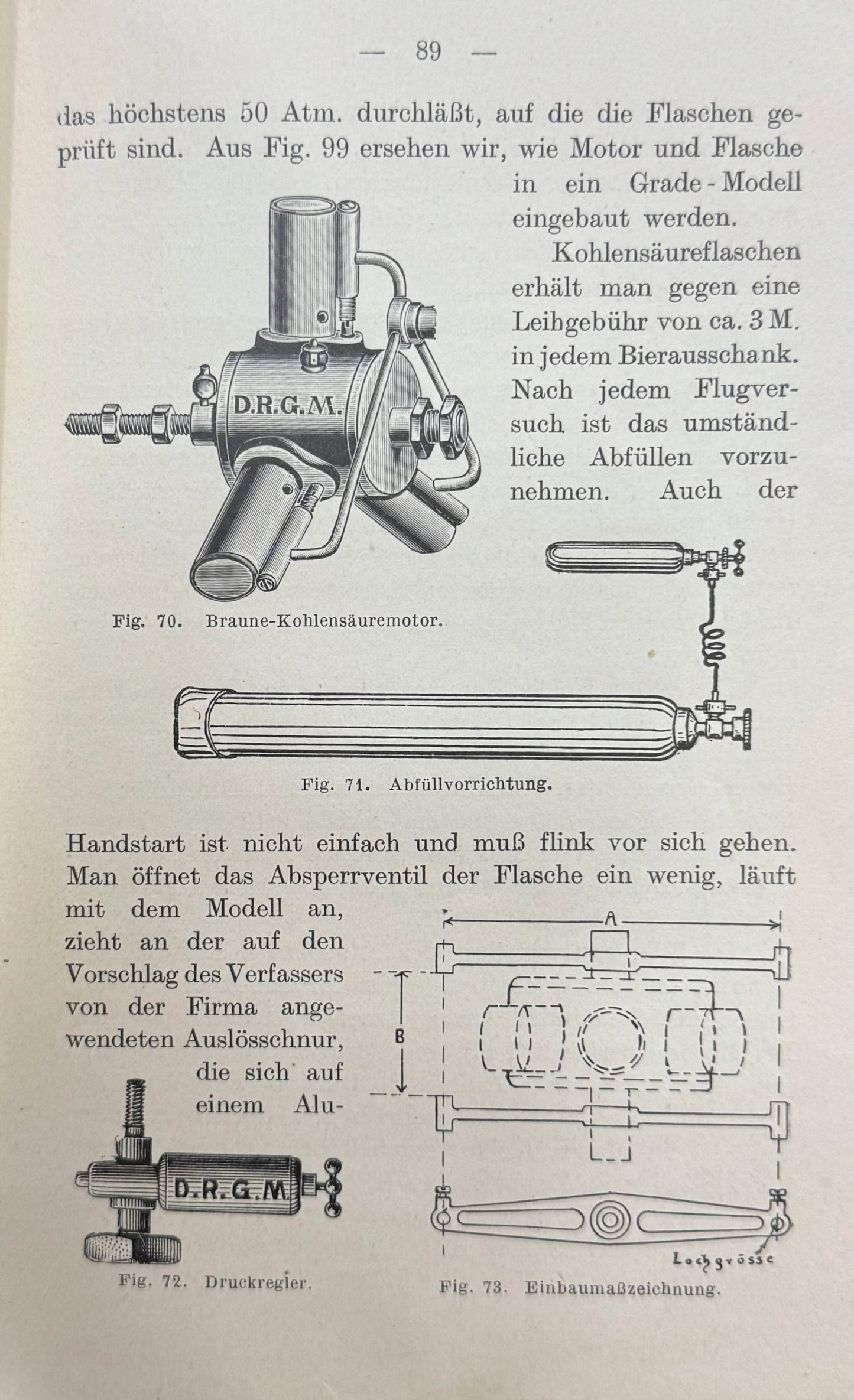 — 89 —

das höchstens 50 Atm. durchläßt, auf die die Flaschen geprüft sind. Aus Fig. 99 ersehen wir, wie Motor und Flasche in ein Grade-Modell eingebaut werden.

Kohlensäureflaschen erhält man gegen eine Leihgebühr von ca. 3 M. in jedem Bierausschank. Nach jedem Flugversuch ist das umständliche Abfüllen vorzunehmen. Auch der

D.R.G.M.

Fig. 70. Braune-Kohlensäuremotor.

Fig. 71. Abfüllvorrichtung.

Handstart ist nicht einfach und muß flink vor sich gehen. Man öffnet das Absperrventil der Flasche ein wenig, läuft mit dem Modell an, zieht an der auf den Vorschlag des Verfassers von der Firma angewendeten Auslösschnur, die sich auf einem Alu-

D.R.G.M

Fig. 72. Druckregler.

A

B

Lochgrösse

Fig. 73. Einbaumaßzeichnung.